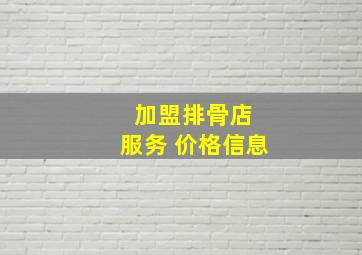 加盟排骨店
服务 价格信息